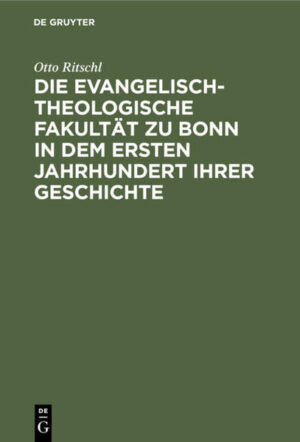 DE GRUYTER

Otto Ritschl

DIE EVANGELISCH-THEOLOGISCHE FAKULTÄT ZU BONN IN DEM ERSTEN JAHRHUNDERT IHRER GESCHICHTE

DE
G